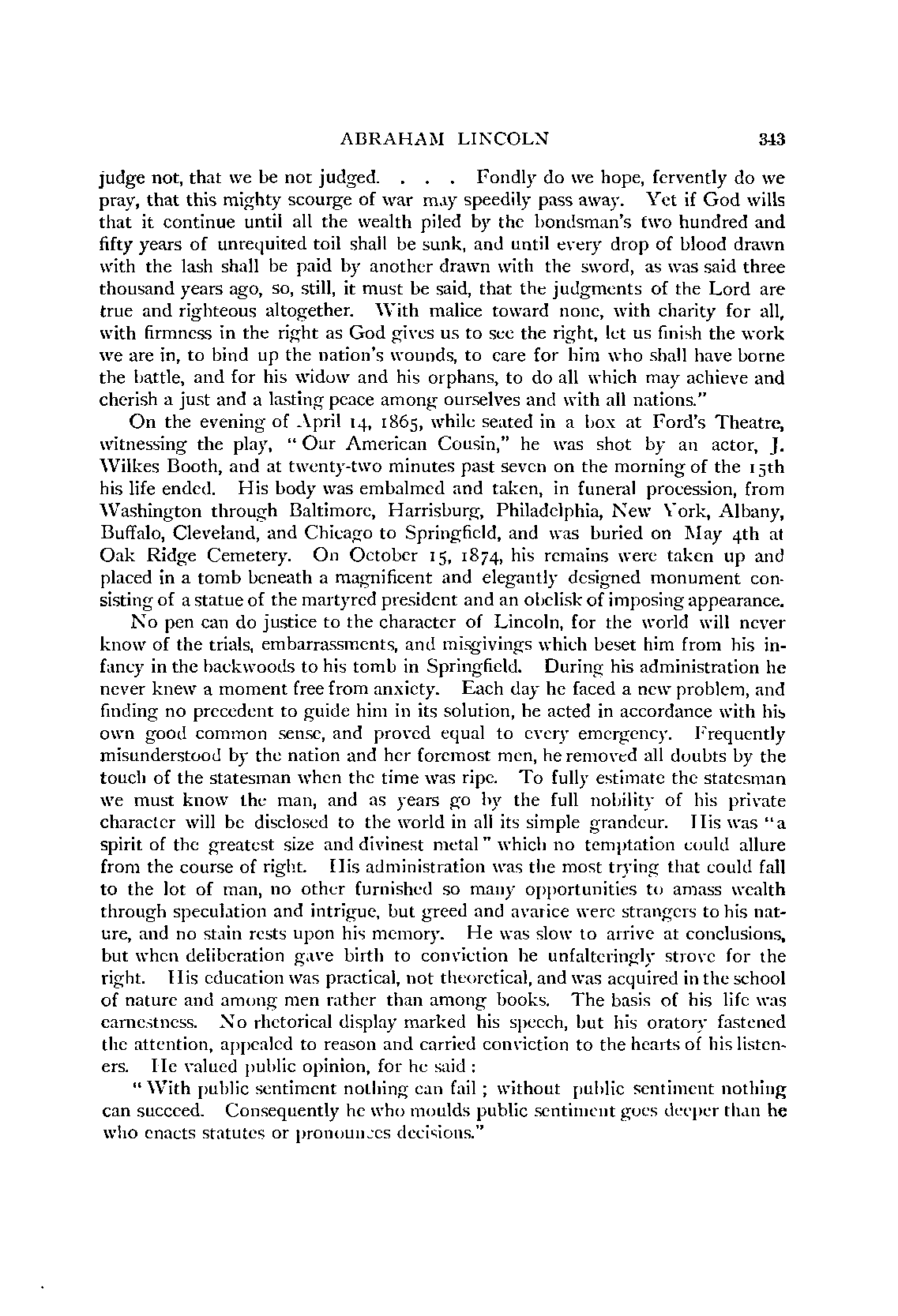 ABRAHAM LINCOLN 343

judge not, that we be not judged. . . . Fondly do we hope, fervently do we pray, that this mighty scourge of war may speedily pass away. Yet if God wills that it continue until all the wealth piled by the bondsman's two hundred and fifty years of unrequited toil shall be sunk, and until every drop of blood drawn with the lash shall be paid by another drawn with the sword, as was said three thousand years ago, so, still, it must be said, that the judgments of the Lord are true and righteous altogether. With malice toward none, with charity for all, with firmness in the right as God gives us to see the right, let us finish the work we are in, to bind up the nation's wounds, to care for him who shall have borne the battle, and for his widow and his orphans, to do all which may achieve and cherish a just and a lasting peace among ourselves and with all nations."

On the evening of April 14, 1865, while seated in a box at Ford's Theatre, witnessing the play, "Our American Cousin," he was shot by an actor, J. Wilkes Booth, and at twenty-two minutes past seven on the morning of the 15th his life ended. His body was embalmed and taken, in funeral procession, from Washington through Baltimore, Harrisburg, Philadelphia, New York, Albany, Buffalo, Cleveland, and Chicago to Springfield, and was buried on May 4th at Oak Ridge Cemetery. On October 15, 1874, his remains were taken up and placed in a tomb beneath a magnificent and elegantly designed monument consisting of a statue of the martyred president and an obelisk of imposing appearance.

No pen can do justice to the character of Lincoln, for the world will never know of the trials, embarrassments, and misgivings which beset him from his infancy in the backwoods to his tomb in Springfield. During his administration he never knew a moment free from anxiety. Each day he faced a new problem, and finding no precedent to guide him in its solution, he acted in accordance with his own good common sense, and proved equal to every emergency. Frequently misunderstood by the nation and her foremost men, he removed all doubts by the touch of the statesman when the time was ripe. To fully estimate the statesman we must know the man, and as years go by the full nobility of his private character will be disclosed to the world in all its simple grandeur. His was "a spirit of the greatest size and divinest metal" which no temptation could allure from the course of right. His administration was the most trying that could fall to the lot of man, no other furnished so many opportunities to amass wealth through speculation and intrigue, but greed and avarice were strangers to his nature, and no stain rests upon his memory. He was slow to arrive at conclusions, but when deliberation gave birth to conviction he unfalteringly strove for the right. His education was practical, not theoretical, and was acquired in the school of nature and among men rather than among books. The basis of his life was earnestness. No rhetorical display marked his speech, but his oratory fastened the attention, appealed to reason and carried conviction to the hearts of his listeners. He valued public opinion, for he said:

"With public sentiment nothing can fail; without public sentiment nothing can succeed. Consequently he who moulds public sentiment goes deeper than he who enacts statutes or pronounces decisions."